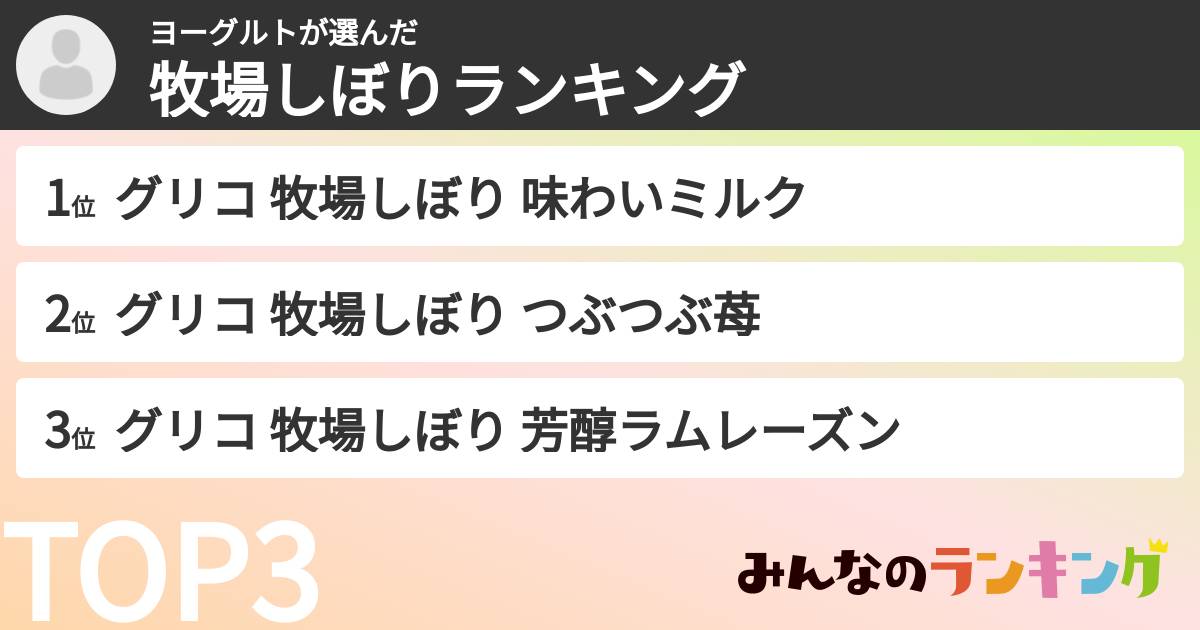 ヨーグルトが選んだ
牧場しぼりランキング

1位 グリコ 牧場しぼり 味わいミルク

2位 グリコ 牧場しぼり つぶつぶ苺

3位 グリコ 牧場しぼり 芳醇ラムレーズン

TOP3

みんなのランキング